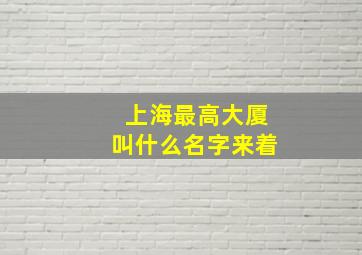 上海最高大厦
叫什么名字来着